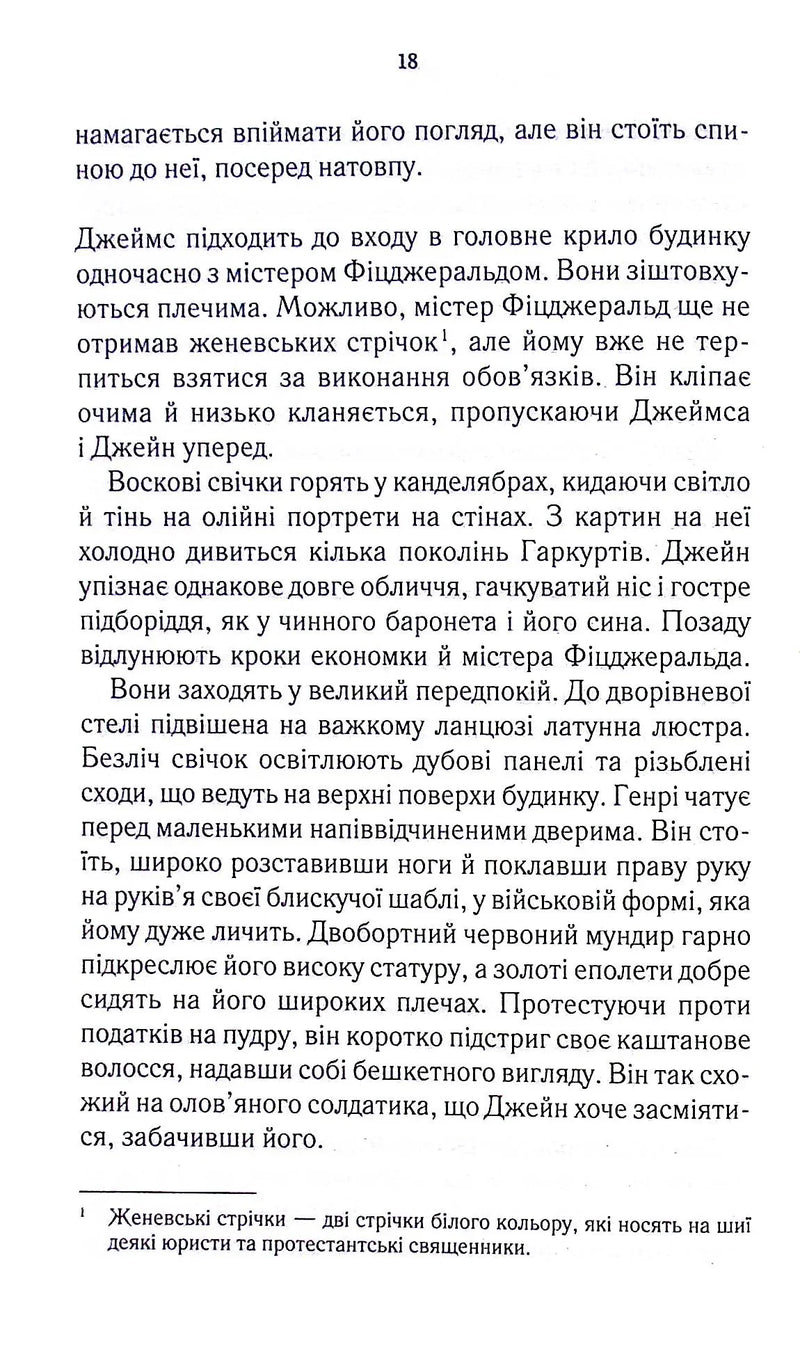 18

намагається впіймати його погляд, але він стоїть спиною до неї, посеред натовпу.

Джеймс підходить до входу в головне крило будинку одночасно з містером Фіцджеральдом. Вони зіштовхуються плечима. Можливо, містер Фіцджеральд ще не отримав женевських стрічок$^{1}$, але йому вже не терпиться взятися за виконання обов'язків. Він кліпає очима й низько кланяється, пропускаючи Джеймса і Джейн уперед.

Воскові свічки горять у канделябрах, кидаючи світло й тінь на олійні портрети на стінах. З картин на неї холодно дивиться кілька поколінь Гаркуртів. Джейн упізнає однакове довге обличчя, гачкуватий ніс і гостре підборіддя, як у чинного баронета і його сина. Позаду відлунюють кроки економки й містера Фіцджеральда.

Вони заходять у великий передпокій. До дворівневої стелі підвішена на важкому ланцюзі латунна люстра. Безліч свічок освітлюють дубові панелі та різьблені сходи, що ведуть на верхні поверхи будинку. Генрі чатує перед маленькими напіввідчиненими дверима. Він стоїть, широко розставивши ноги й поклавши праву руку на руків'я своєї блискучої шаблі, у військовій формі, яка йому дуже личить. Двобортний червоний мундир гарно підкреслює його високу статуру, а золоті еполети добре сидять на його широких плечах. Протестуючи проти податків на пудру, він коротко підстриг своє каштанове волосся, надавши собі бешкетного вигляду. Він так схожий на олов'яного солдатика, що Джейн хоче засміятися, забачивши його.

$^{1}$ Женевські стрічки — дві стрічки білого кольору, які носять на шиї деякі юристи та протестантські священники.